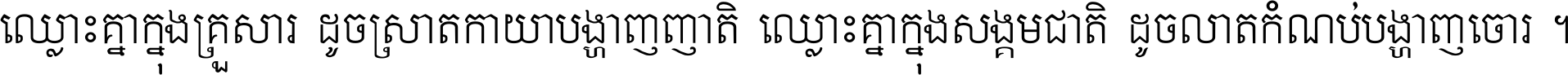 ឈ្លោះគ្នាក្នុងគ្រួសារ ដូចស្រាតកាយាបង្ហាញញាតិ ឈ្លោះគ្នាក្នុងសង្គមជាតិ ដូចលាតកំណប់បង្ហាញចោរ ។